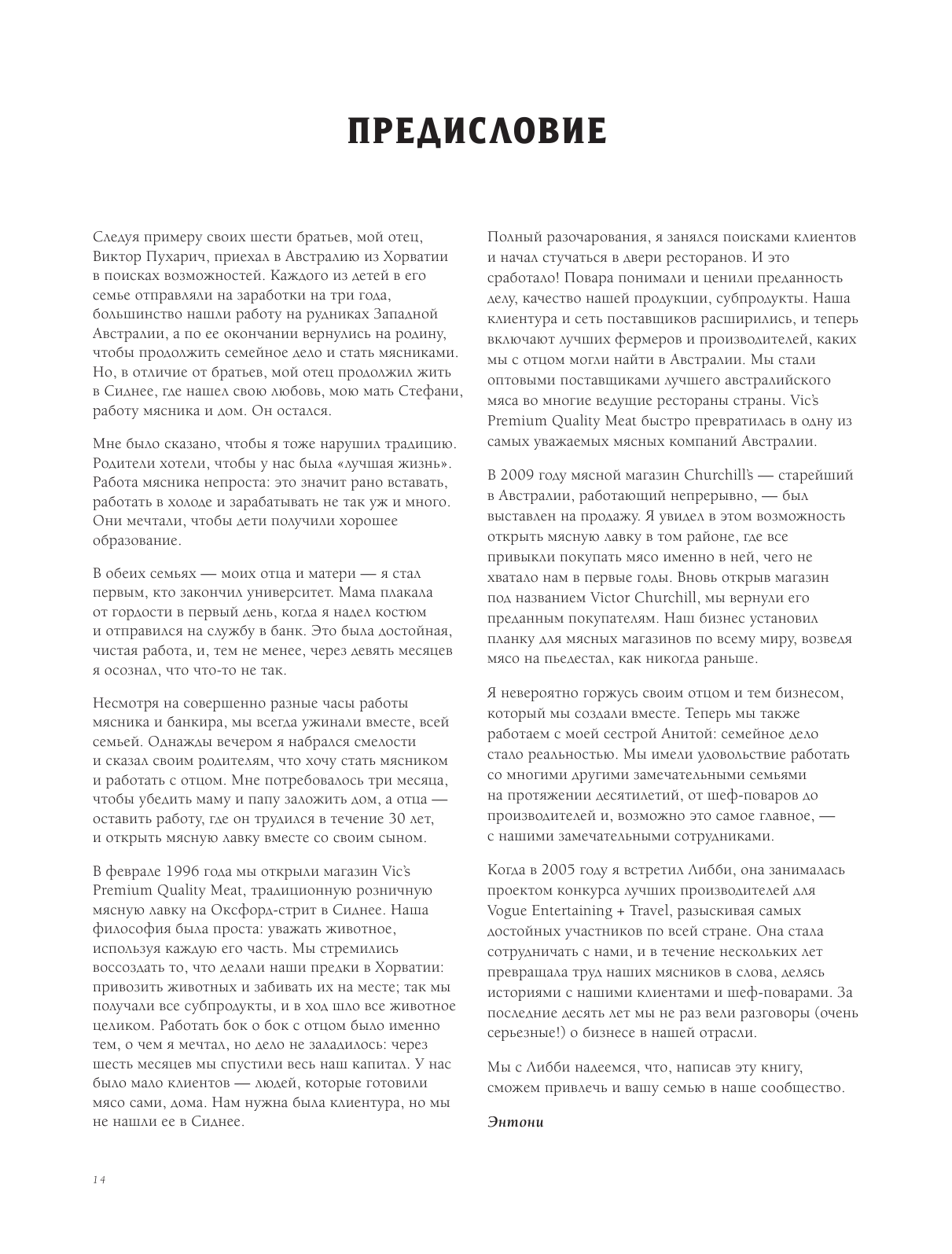 ПРЕДИСЛОВИЕ

Следуя примеру своих шести братьев, мой отец, Виктор Пухарич, приехал в Австралию из Хорватии в поисках возможностей. Каждого из детей в его семье отправляли на заработки на три года, большинство нашли работу на рудниках Западной Австралии, а по ее окончании вернулись на родину, чтобы продолжить семейное дело и стать мясниками. Но, в отличие от братьев, мой отец продолжил жить в Сиднее, где нашел свою любовь, мою мать Стефани, работу мясника и дом. Он остался.

Мне было сказано, чтобы я тоже нарушил традицию. Родители хотели, чтобы у нас была «лучшая жизнь». Работа мясника непроста: это значит рано вставать, работать в холоде и зарабатывать не так уж и много. Они мечтали, чтобы дети получили хорошее образование.

В обеих семьях — моих отца и матери — я стал первым, кто закончил университет. Мама плакала от гордости в первый день, когда я надел костюм и отправился на службу в банк. Это была достойная, чистая работа, и, тем не менее, через девять месяцев я осознал, что что-то не так.

Несмотря на совершенно разные часы работы мясника и банкира, мы всегда ужинали вместе, всей семьей. Однажды вечером я набрался смелости и сказал своим родителям, что хочу стать мясником и работать с отцом. Мне потребовалось три месяца, чтобы убедить маму и папу заложить дом, а отца — оставить работу, где он трудился в течение 30 лет, и открыть мясную лавку вместе со своим сыном.

В феврале 1996 года мы открыли магазин Vic's Premium Quality Meat, традиционную розничную мясную лавку на Оксфорд-стрит в Сиднее. Наша философия была проста: уважать животное, используя каждую его часть. Мы стремились воссоздать то, что делали наши предки в Хорватии: привозить животных и забивать их на месте; так мы получали все субпродукты, и в ход шло все животное целиком. Работать бок о бок с отцом было именно тем, о чем я мечтал, но дело не заладилось: через шесть месяцев мы спустили весь наш капитал. У нас было мало клиентов — людей, которые готовили мясо сами, дома. Нам нужна была клиентура, но мы не нашли ее в Сиднее.

Полный разочарования, я занялся поисками клиентов и начал стучаться в двери ресторанов. И это сработало! Повара понимали и ценили преданность делу, качество нашей продукции, субпродукты. Наша клиентура и сеть поставщиков расширились, и теперь включают лучших фермеров и производителей, каких мы с отцом могли найти в Австралии. Мы стали оптовыми поставщиками лучшего австралийского мяса во многие ведущие рестораны страны. Vic's Premium Quality Meat быстро превратилась в одну из самых уважаемых мясных компаний Австралии.

В 2009 году мясной магазин Churchill's — старейший в Австралии, работающий непрерывно, — был выставлен на продажу. Я увидел в этом возможность открыть мясную лавку в том районе, где все привыкли покупать мясо именно в ней, чего не хватало нам в первые годы. Вновь открыв магазин под названием Victor Churchill, мы вернули его преданным покупателям. Наш бизнес установил планку для мясных магазинов по всему миру, возведя мясо на пьедестал, как никогда раньше.

Я невероятно горжусь своим отцом и тем бизнесом, который мы создали вместе. Теперь мы также работаем с моей сестрой Анитой: семейное дело стало реальностью. Мы имели удовольствие работать со многими другими замечательными семьями на протяжении десятилетий, от шеф-поваров до производителей и, возможно это самое главное, — с нашими замечательными сотрудниками.

Когда в 2005 году я встретил Либби, она занималась проектом конкурса лучших производителей для Vogue Entertaining + Travel, разыскивая самых достойных участников по всей стране. Она стала сотрудничать с нами, и в течение нескольких лет превращала труд наших мясников в слова, делясь историями с нашими клиентами и шеф-поварами. За последние десять лет мы не раз вели разговоры (очень серьезные!) о бизнесе в нашей отрасли.

Мы с Либби надеемся, что, написав эту книгу, сможем привлечь и вашу семью в наше сообщество.

Энтони

14